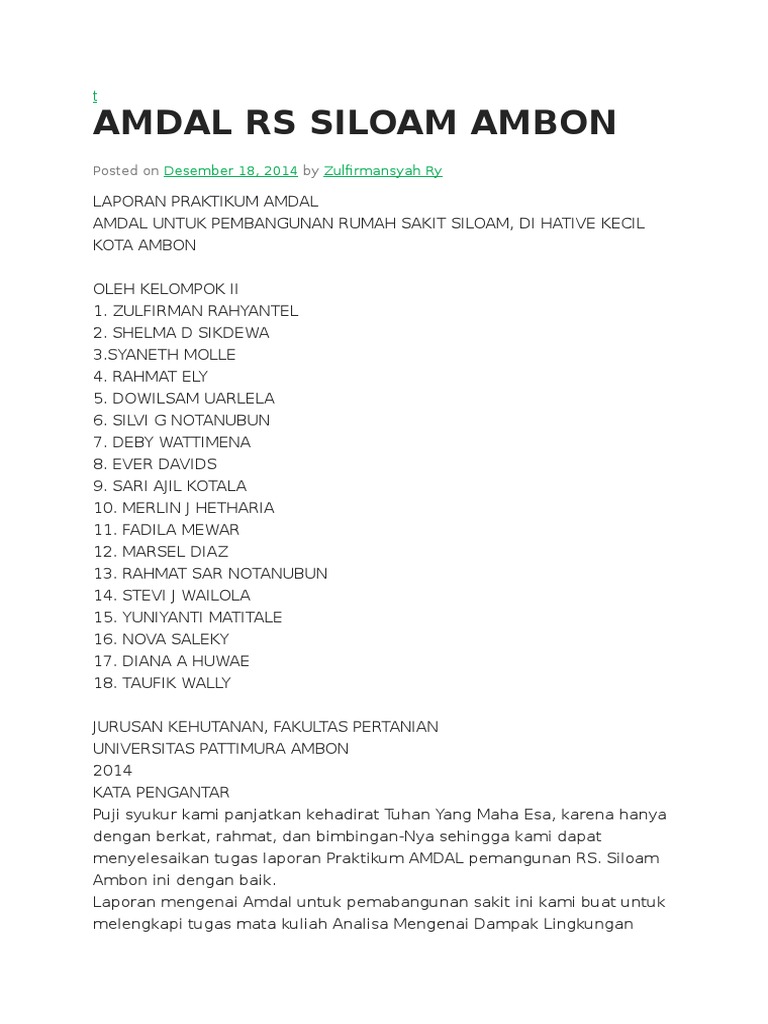 t

AMDAL RS SILOAM AMBON

Posted on Desember 18, 2014 by Zulfirmansyah Ry

LAPORAN PRAKTIKUM AMDAL
AMDAL UNTUK PEMBANGUNAN RUMAH SAKIT SILOAM, DI HATIVE KECIL KOTA AMBON

OLEH KELOMPOK II
1. ZULFIRMAN RAHYANTEL
2. SHELMA D SIKDEWA
3.SYANETH MOLLE
4. RAHMAT ELY
5. DOWILSAM UARLELA
6. SILVI G NOTANUBUN
7. DEBY WATTIMENA
8. EVER DAVIDS
9. SARI AJIL KOTALA
10. MERLIN J HETHARIA
11. FADILA MEWAR
12. MARSEL DIAZ
13. RAHMAT SAR NOTANUBUN
14. STEVI J WAILOLA
15. YUNIYANTI MATITALE
16. NOVA SALEKY
17. DIANA A HUWAE
18. TAUFIK WALLY

JURUSAN KEHUTANAN, FAKULTAS PERTANIAN
UNIVERSITAS PATTIMURA AMBON
2014
KATA PENGANTAR
Puji syukur kami panjatkan kehadirat Tuhan Yang Maha Esa, karena hanya dengan berkat, rahmat, dan bimbingan-Nya sehingga kami dapat menyelesaikan tugas laporan Praktikum AMDAL pemangunan RS. Siloam Ambon ini dengan baik.
Laporan mengenai Amdal untuk pemabangunan sakit ini kami buat untuk melengkapi tugas mata kuliah Analisa Mengenai Dampak Lingkungan